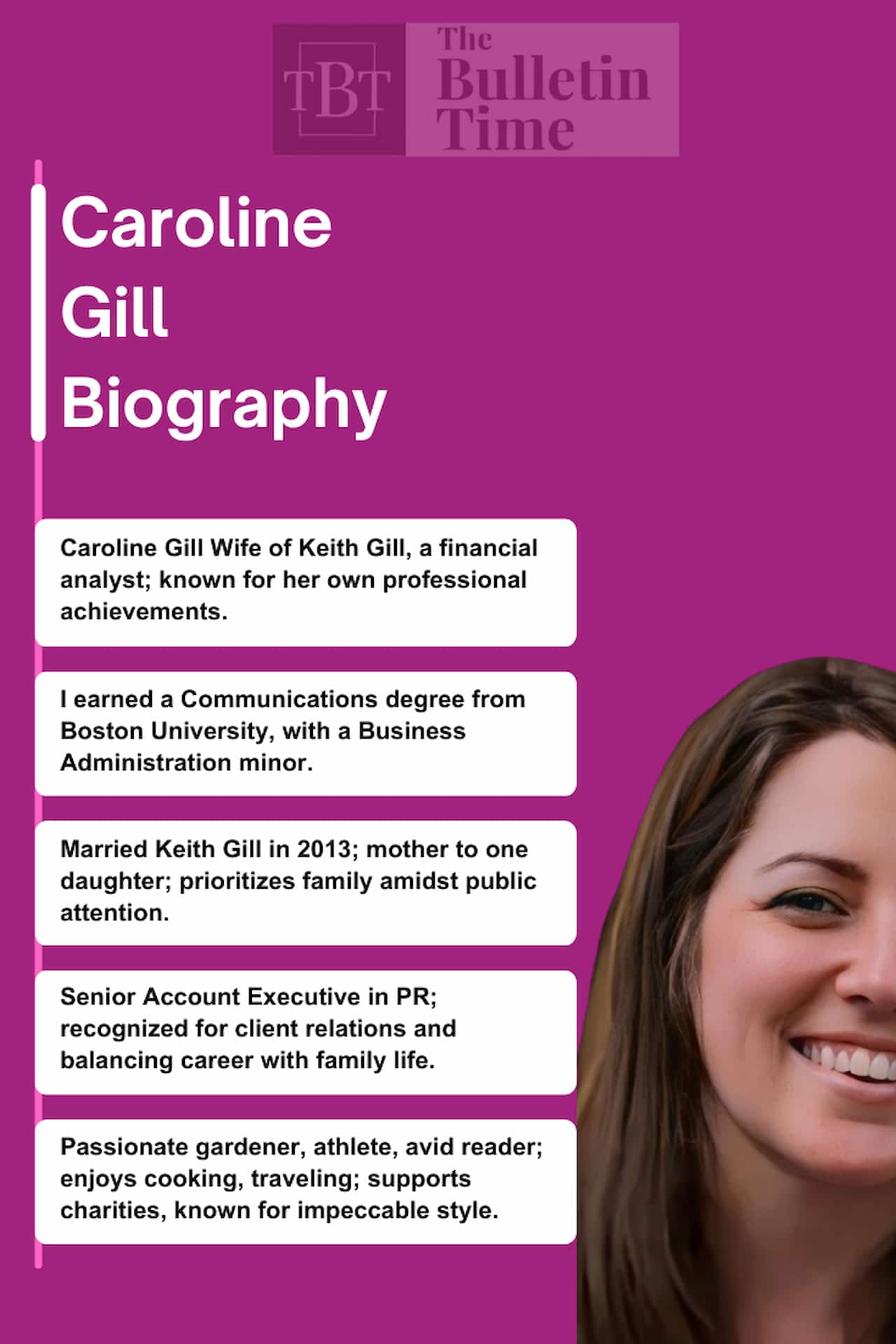 TBT The Bulletin Time

Caroline Gill Biography

Caroline Gill Wife of Keith Gill, a financial analyst; known for her own professional achievements.

I earned a Communications degree from Boston University, with a Business Administration minor.

Married Keith Gill in 2013; mother to one daughter; prioritizes family amidst public attention.

Senior Account Executive in PR; recognized for client relations and balancing career with family life.

Passionate gardener, athlete, avid reader; enjoys cooking, traveling; supports charities, known for impeccable style.